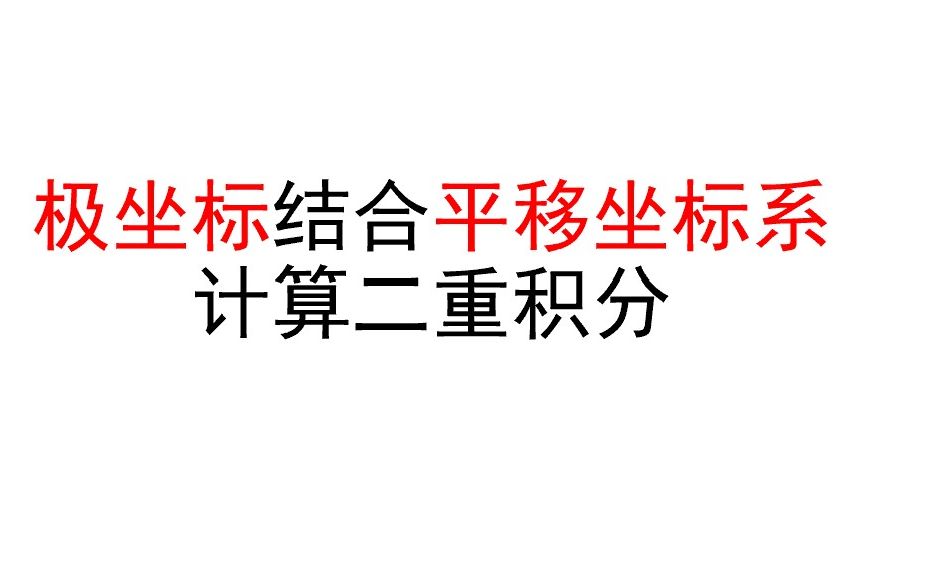 极坐标结合平移坐标系
计算二重积分